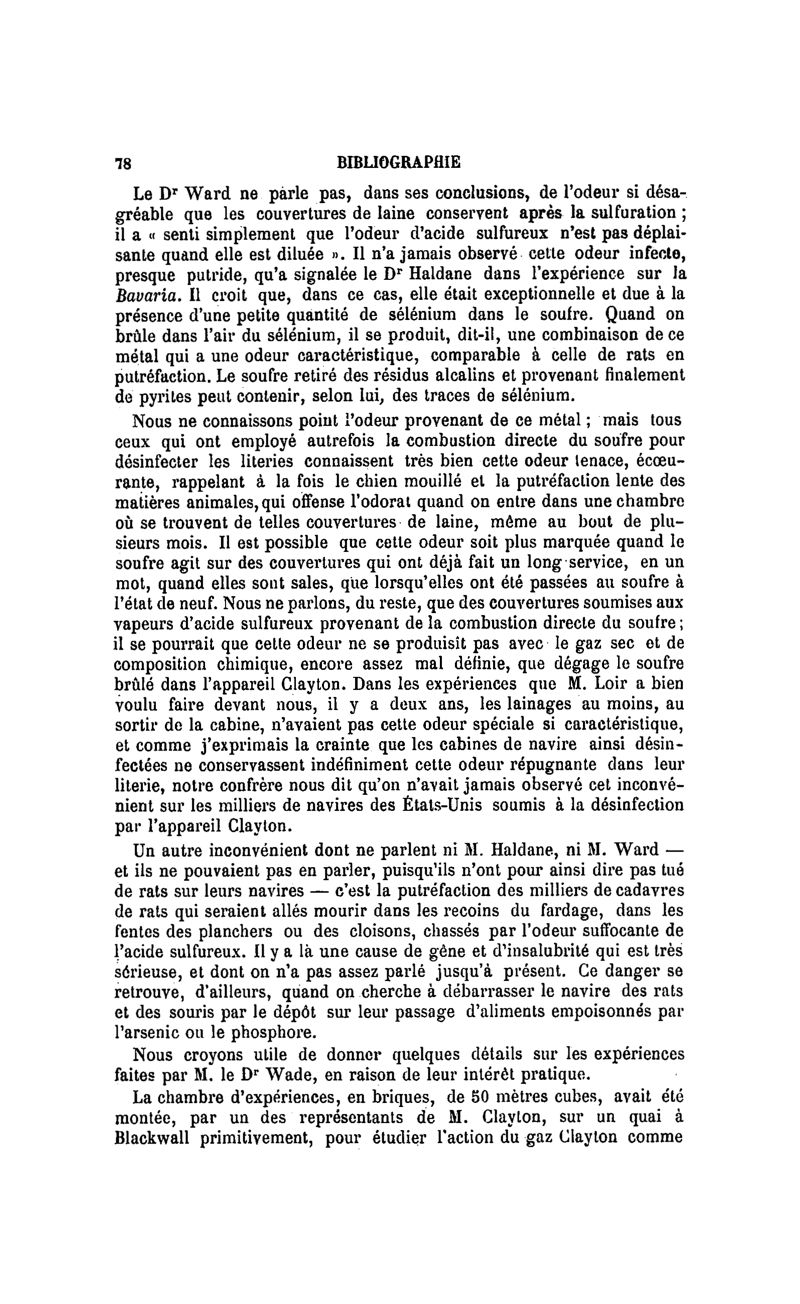 78 BIBLIOGRAPHIE

Le Dr Ward ne parle pas, dans ses conclusions, de l'odeur si désagréable que les couvertures de laine conservent après la sulfuration ; il a « senti simplement que l'odeur d'acide sulfureux n'est pas déplaisante quand elle est diluée ». Il n'a jamais observé cette odeur infecte, presque putride, qu'a signalée le Dr Haldane dans l'expérience sur la Bavaria. Il croit que, dans ce cas, elle était exceptionnelle et due à la présence d'une petite quantité de sélénium dans le soufre. Quand on brûle dans l'air du sélénium, il se produit, dit-il, une combinaison de ce métal qui a une odeur caractéristique, comparable à celle de rats en putréfaction. Le soufre retiré des résidus alcalins et provenant finalement de pyrites peut contenir, selon lui, des traces de sélénium.

Nous ne connaissons point l'odeur provenant de ce métal ; mais tous ceux qui ont employé autrefois la combustion directe du soufre pour désinfecter les literies connaissent très bien cette odeur tenace, écœurante, rappelant à la fois le chien mouillé et la putréfaction lente des matières animales, qui offense l'odorat quand on entre dans une chambre où se trouvent de telles couvertures de laine, même au bout de plusieurs mois. Il est possible que cette odeur soit plus marquée quand le soufre agit sur des couvertures qui ont déjà fait un long service, en un mot, quand elles sont sales, que lorsqu'elles ont été passées au soufre à l'état de neuf. Nous ne parlons, du reste, que des couvertures soumises aux vapeurs d'acide sulfureux provenant de la combustion directe du soufre ; il se pourrait que cette odeur ne se produisît pas avec le gaz sec et de composition chimique, encore assez mal définie, que dégage le soufre brûlé dans l'appareil Clayton. Dans les expériences que M. Loir a bien voulu faire devant nous, il y a deux ans, les lainages au moins, au sortir de la cabine, n'avaient pas cette odeur spéciale si caractéristique, et comme j'exprimais la crainte que les cabines de navire ainsi désinfectées ne conservassent indéfiniment cette odeur répugnante dans leur literie, notre confrère nous dit qu'on n'avait jamais observé cet inconvénient sur les milliers de navires des États-Unis soumis à la désinfection par l'appareil Clayton.

Un autre inconvénient dont ne parlent ni M. Haldane, ni M. Ward — et ils ne pouvaient pas en parler, puisqu'ils n'ont pour ainsi dire pas tué de rats sur leurs navires — c'est la putréfaction des milliers de cadavres de rats qui seraient allés mourir dans les recoins du fardage, dans les fentes des planchers ou des cloisons, chassés par l'odeur suffocante de l'acide sulfureux. Il y a là une cause de gêne et d'insalubrité qui est très sérieuse, et dont on n'a pas assez parlé jusqu'à présent. Ce danger se retrouve, d'ailleurs, quand on cherche à débarrasser le navire des rats et des souris par le dépôt sur leur passage d'aliments empoisonnés par l'arsenic ou le phosphore.

Nous croyons utile de donner quelques détails sur les expériences faites par M. le Dr Wade, en raison de leur intérêt pratique.

La chambre d'expériences, en briques, de 50 mètres cubes, avait été montée, par un des représentants de M. Clayton, sur un quai à Blackwall primitivement, pour étudier l'action du gaz Clayton comme